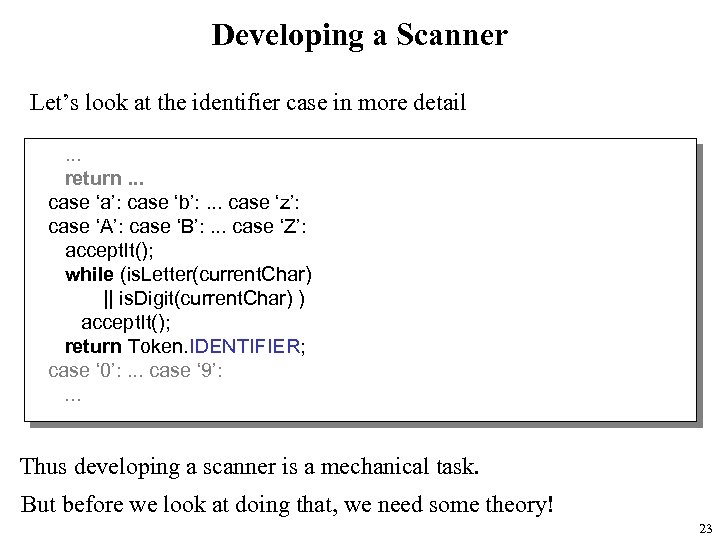 Developing a Scanner

Let’s look at the identifier case in more detail

...
return ...
case ‘a’: case ‘b’: ... case ‘z’:
case ‘A’: case ‘B’: ... case ‘Z’:
acceptIt();
while (isLetter(currentChar)
|| isDigit(currentChar) )
acceptIt();
return Token.IDENTIFIER;
case ‘0’: ... case ‘9’:
...

Thus developing a scanner is a mechanical task.

But before we look at doing that, we need some theory!

23